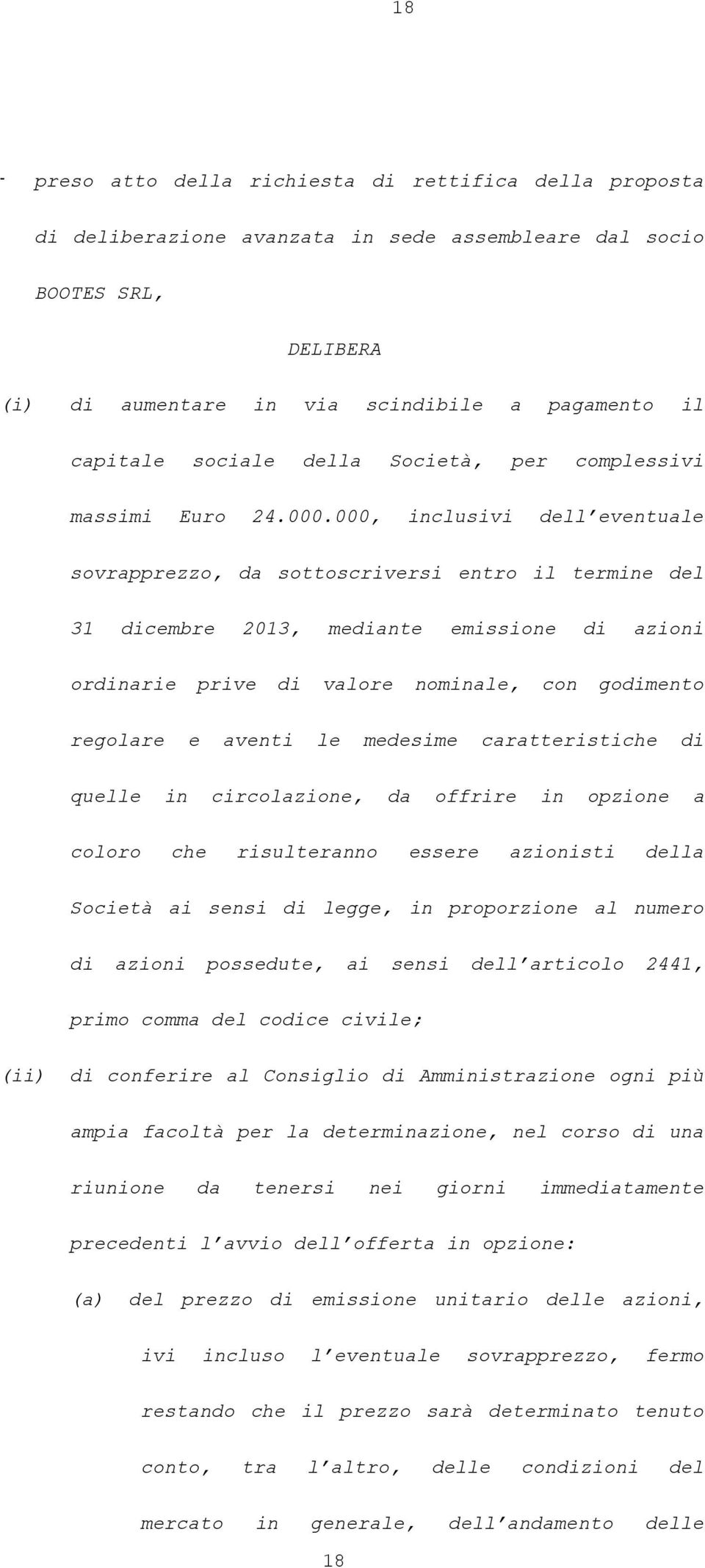 18

- preso atto della richiesta di rettifica della proposta di deliberazione avanzata in sede assembleare dal socio BOOTES SRL,

DELIBERA

(i) di aumentare in via scindibile a pagamento il capitale sociale della Società, per complessivi massimi Euro 24.000.000, inclusivi dell'eventuale sovrapprezzo, da sottoscriversi entro il termine del 31 dicembre 2013, mediante emissione di azioni ordinarie prive di valore nominale, con godimento regolare e aventi le medesime caratteristiche di quelle in circolazione, da offrire in opzione a coloro che risulteranno essere azionisti della Società ai sensi di legge, in proporzione al numero di azioni possedute, ai sensi dell'articolo 2441, primo comma del codice civile;

(ii) di conferire al Consiglio di Amministrazione ogni più ampia facoltà per la determinazione, nel corso di una riunione da tenersi nei giorni immediatamente precedenti l'avvio dell'offerta in opzione:

(a) del prezzo di emissione unitario delle azioni, ivi incluso l'eventuale sovrapprezzo, fermo restando che il prezzo sarà determinato tenuto conto, tra l'altro, delle condizioni del mercato in generale, dell'andamento delle

18